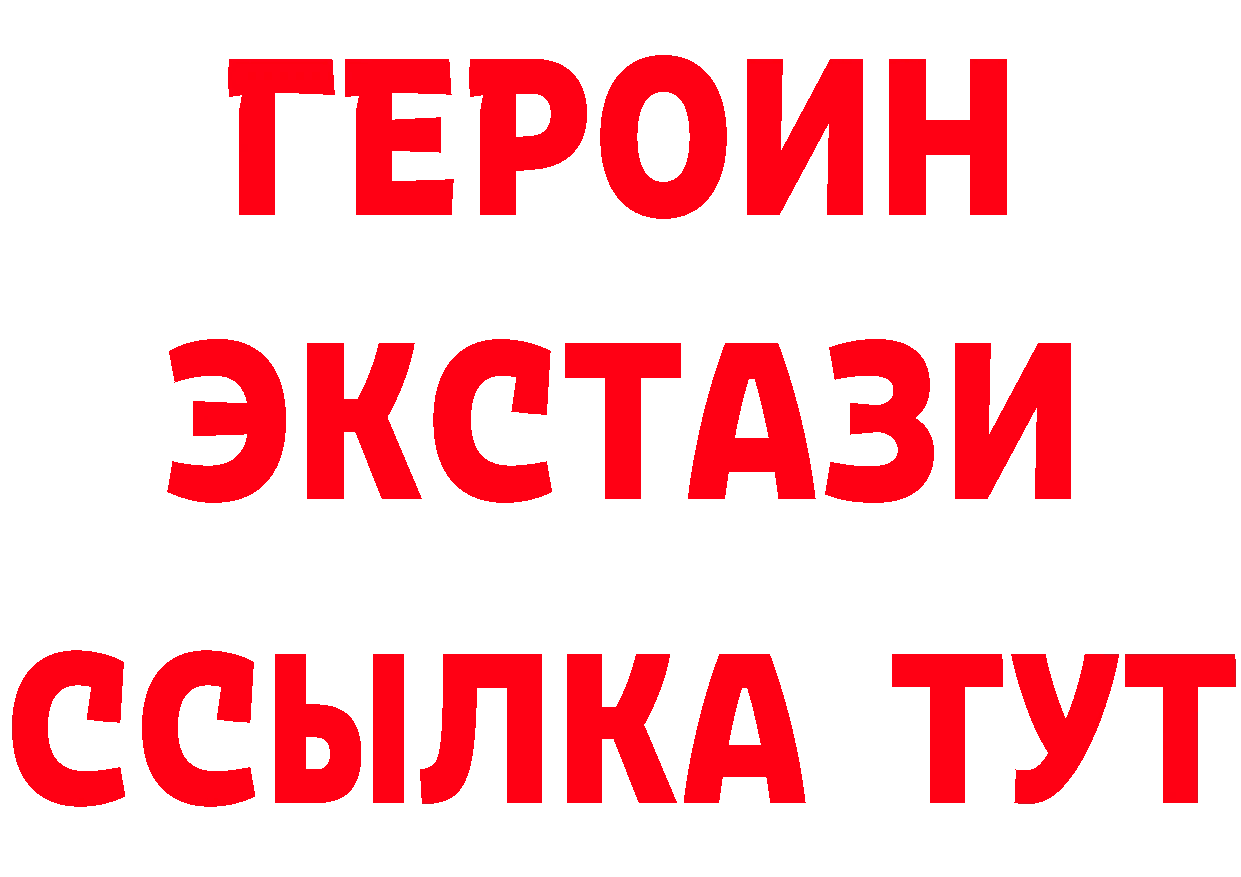 ГЕРОИН
ЭКСТАЗИ
ССЫЛКА ТУТ